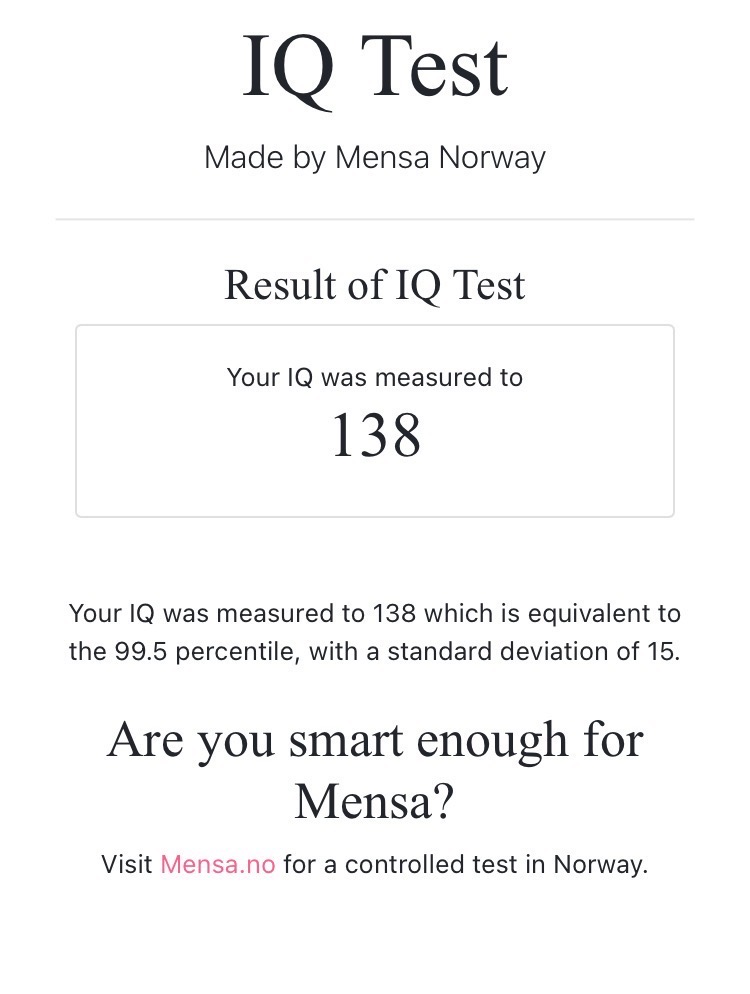 IQ Test

Made by Mensa Norway

Result of IQ Test

Your IQ was measured to

138

Your IQ was measured to 138 which is equivalent to the 99.5 percentile, with a standard deviation of 15.

Are you smart enough for Mensa?

Visit Mensa.no for a controlled test in Norway.